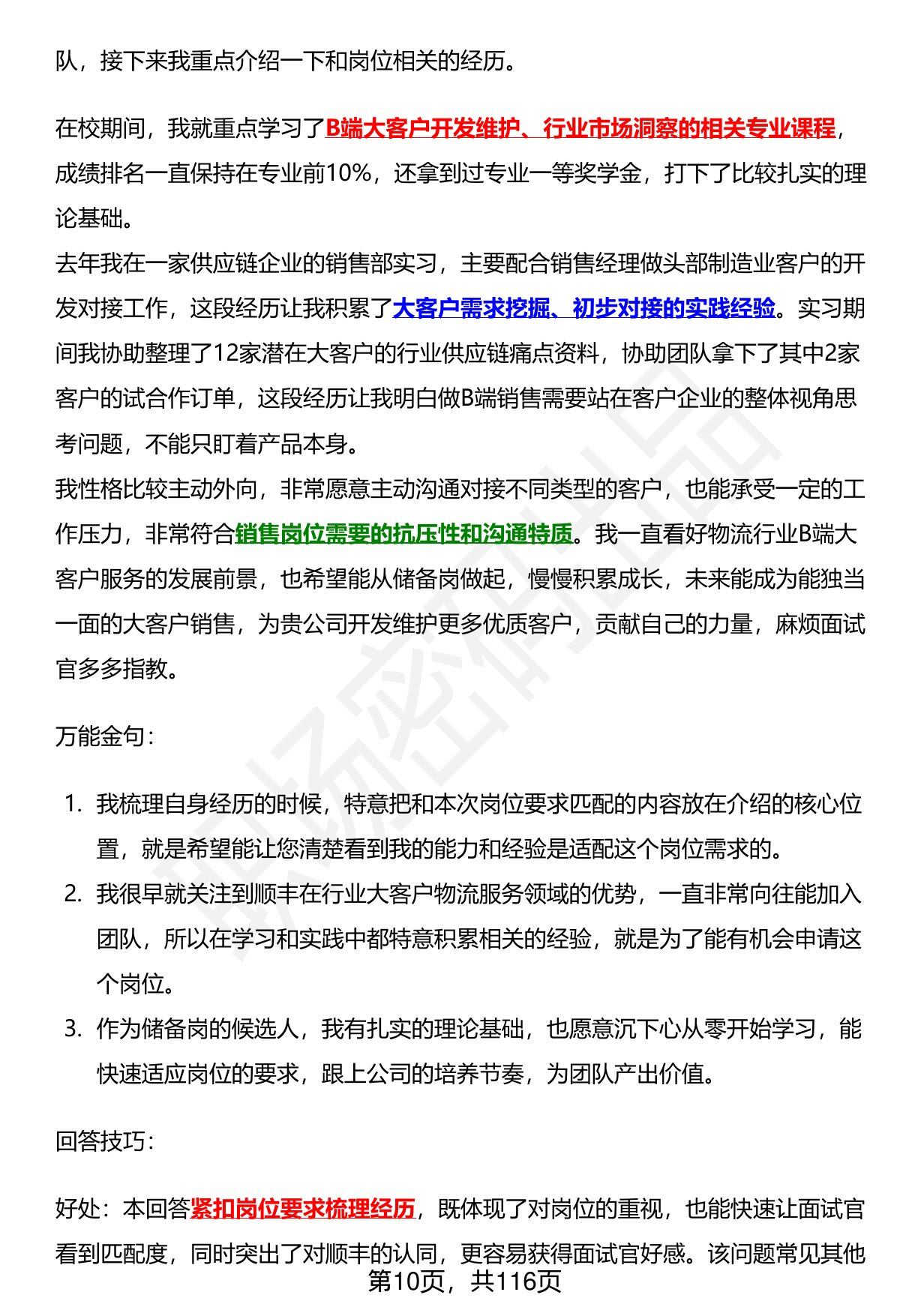 队，接下来我重点介绍一下和岗位相关的经历。

在校期间，我就重点学习了B端大客户开发维护、行业市场洞察的相关专业课程，成绩排名一直保持在专业前10%，还拿到过专业一等奖学金，打下了比较扎实的理论基础。

去年我在一家供应链企业的销售部实习，主要配合销售经理做头部制造业客户的开发对接工作，这段经历让我积累了大客户需求挖掘、初步对接的实践经验。实习期间我协助整理了12家潜在大客户的行业供应链痛点资料，协助团队拿下了其中2家客户的试合作订单，这段经历让我明白做B端销售需要站在客户企业的整体视角思考问题，不能只盯着产品本身。

我性格比较主动外向，非常愿意主动沟通对接不同类型的客户，也能承受一定的工作压力，非常符合销售岗位需要的抗压性和沟通特质。我一直看好物流行业B端大客户服务的发展前景，也希望能从储备岗做起，慢慢积累成长，未来能成为能独当一面的大客户销售，为贵公司开发维护更多优质客户，贡献自己的力量，麻烦面试官多多指教。

万能金句：

1. 我梳理自身经历的时候，特意把和本次岗位要求匹配的内容放在介绍的核心位置，就是希望能让您清楚看到我的能力和经验是适配这个岗位需求的。
2. 我很早就关注到顺丰在行业大客户物流服务领域的优势，一直非常向往能加入团队，所以在学习和实践中都特意积累相关的经验，就是为了能有机会申请这个岗位。
3. 作为储备岗的候选人，我有扎实的理论基础，也愿意沉下心从零开始学习，能快速适应岗位的要求，跟上公司的培养节奏，为团队产出价值。

回答技巧：

好处：本回答紧扣岗位要求梳理经历，既体现了对岗位的重视，也能快速让面试官看到匹配度，同时突出了对顺丰的认同，更容易获得面试官好感。该问题常见其他

第10页，共116页

职场密码出品